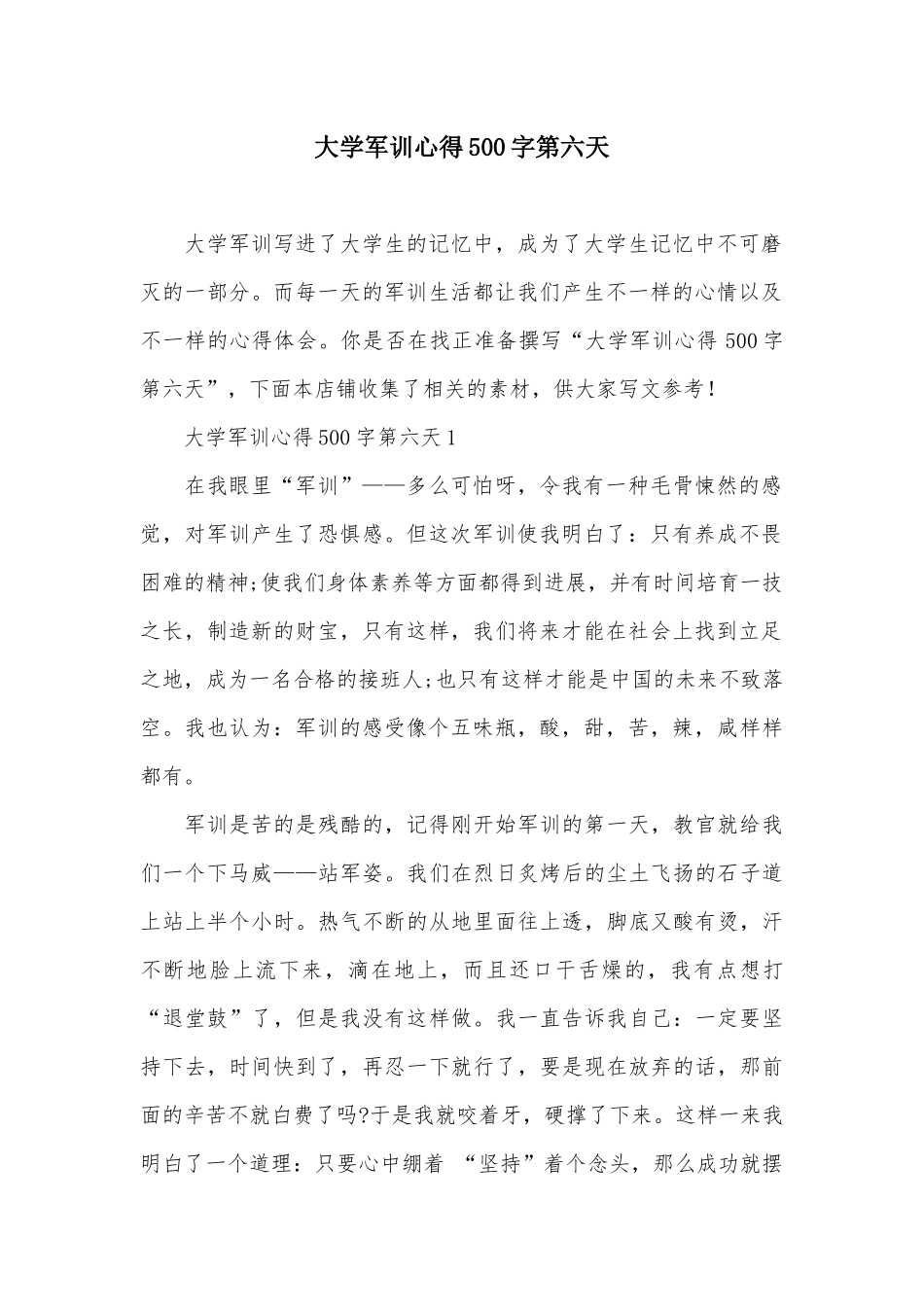 大学军训心得500字第六天

大学军训写进了大学生的记忆中，成为了大学生记忆中不可磨灭的一部分。而每一天的军训生活都让我们产生不一样的心情以及不一样的心得体会。你是否在找正准备撰写“大学军训心得500字第六天”，下面本店铺收集了相关的素材，供大家写文参考！

大学军训心得500字第六天1

在我眼里“军训”——多么可怕呀，令我有一种毛骨悚然的感觉，对军训产生了恐惧感。但这次军训使我明白了：只有养成不畏困难的精神;使我们身体素养等方面都得到进展，并有时间培育一技之长，制造新的财宝，只有这样，我们将来才能在社会上找到立足之地，成为一名合格的接班人;也只有这样才能是中国的未来不致落空。我也认为：军训的感受像个五味瓶，酸，甜，苦，辣，咸样样都有。

军训是苦的是残酷的，记得刚开始军训的第一天，教官就给我们一个下马威——站军姿。我们在烈日炙烤后的尘土飞扬的石子道上站上半个小时。热气不断的从地里面往上透，脚底又酸有烫，汗不断地脸上流下来，滴在地上，而且还口干舌燥的，我有点想打“退堂鼓”了，但是我没有这样做。我一直告诉我自己：一定要坚持下去，时间快到了，再忍一下就行了，要是现在放弃的话，那前面的辛苦不就白费了吗?于是我就咬着牙，硬撑了下来。这样一来我明白了一个道理：只要心中绷着 “坚持”着个念头，那么成功就摆